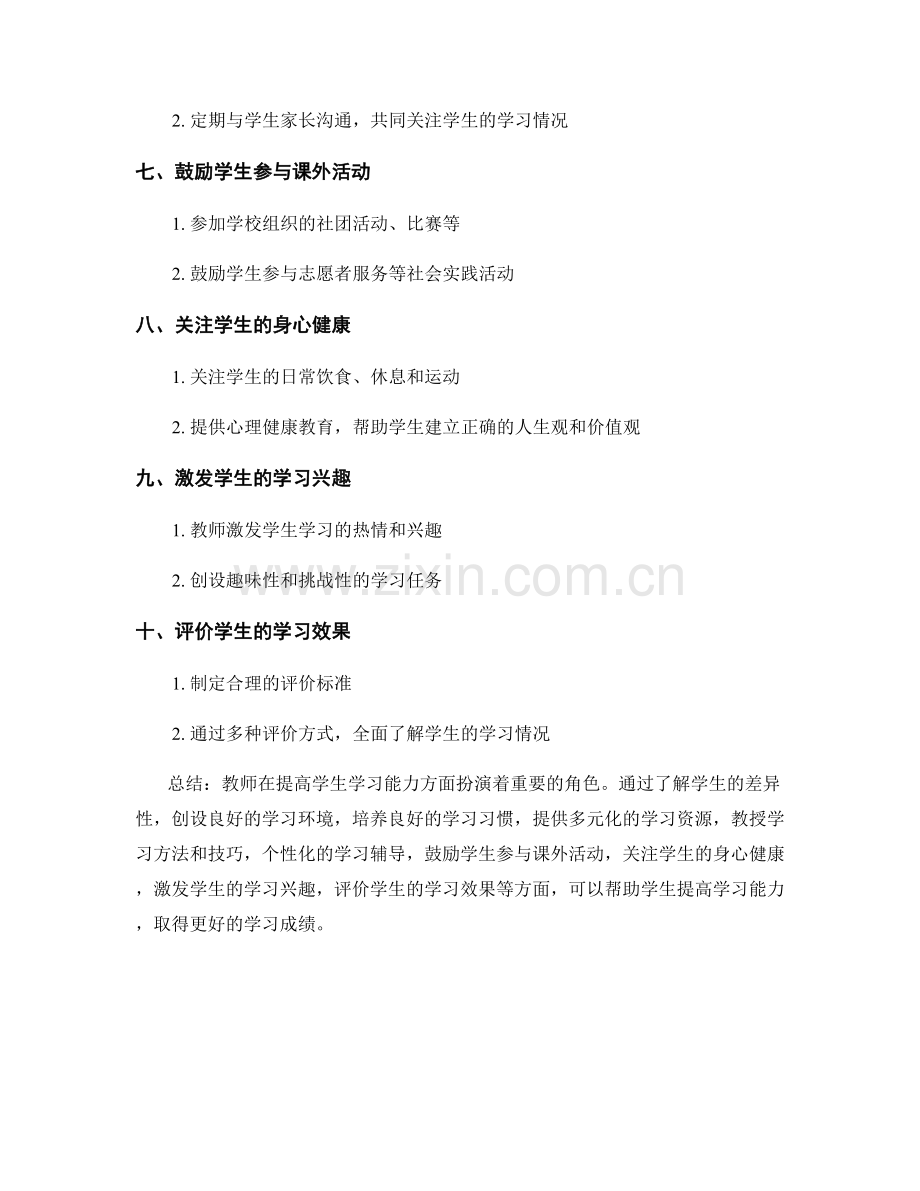 2. 定期与学生家长沟通，共同关注学生的学习情况

七、鼓励学生参与课外活动

1. 参加学校组织的社团活动、比赛等

2. 鼓励学生参与志愿者服务等社会实践活动

八、关注学生的身心健康

1. 关注学生的日常饮食、休息和运动

2. 提供心理健康教育，帮助学生建立正确的人生观和价值观

九、激发学生的学习兴趣

1. 教师激发学生学习的热情和兴趣

2. 创设趣味性和挑战性的学习任务

十、评价学生的学习效果

1. 制定合理的评价标准

2. 通过多种评价方式，全面了解学生的学习情况

总结：教师在提高学生学习能力方面扮演着重要的角色。通过了解学生的差异性，创设良好的学习环境，培养良好的学习习惯，提供多元化的学习资源，教授学习方法和技巧，个性化的学习辅导，鼓励学生参与课外活动，关注学生的身心健康，激发学生的学习兴趣，评价学生的学习效果等方面，可以帮助学生提高学习能力，取得更好的学习成绩。

www.zixin.com.cn